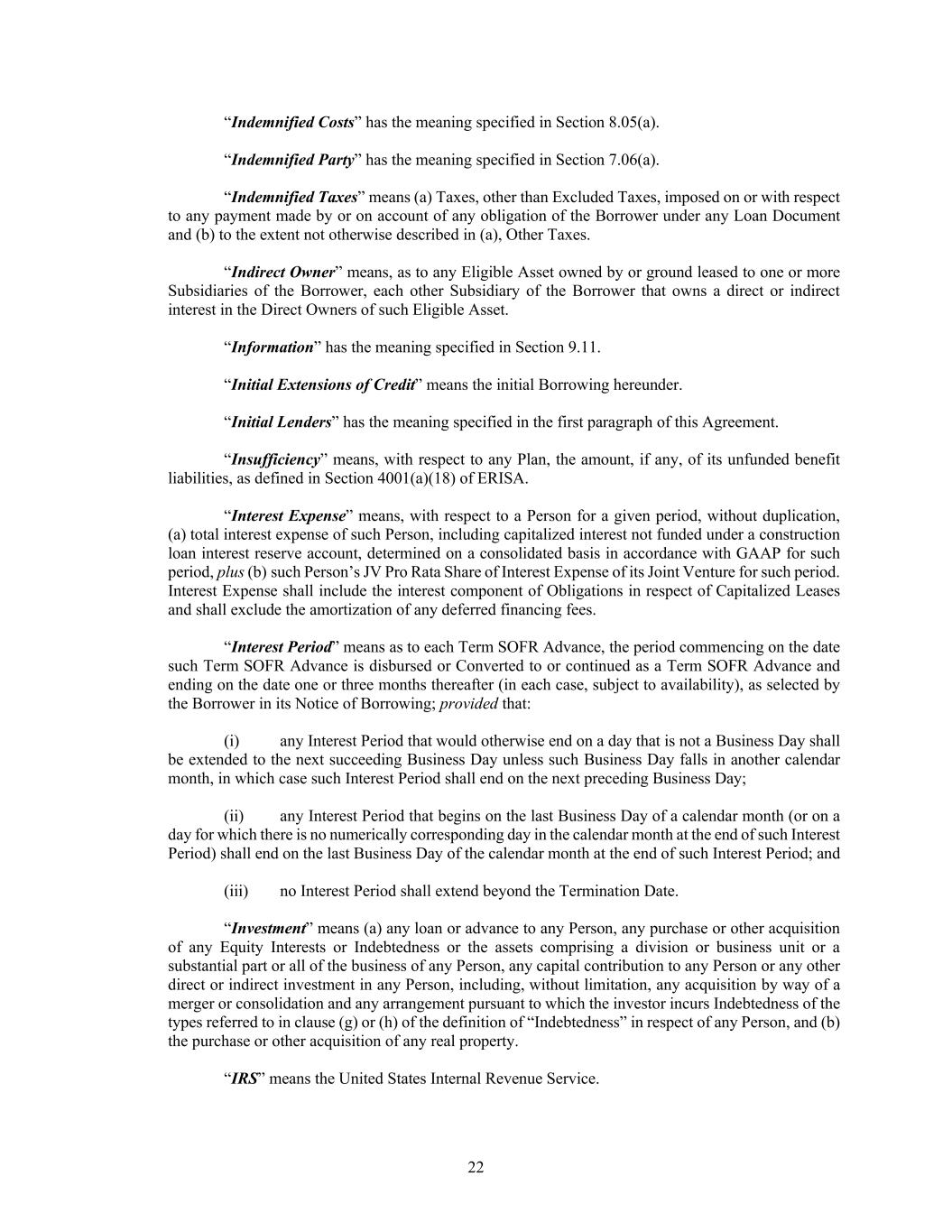 “Indemnified Costs” has the meaning specified in Section 8.05(a).

“Indemnified Party” has the meaning specified in Section 7.06(a).

“Indemnified Taxes” means (a) Taxes, other than Excluded Taxes, imposed on or with respect to any payment made by or on account of any obligation of the Borrower under any Loan Document and (b) to the extent not otherwise described in (a), Other Taxes.

“Indirect Owner” means, as to any Eligible Asset owned by or ground leased to one or more Subsidiaries of the Borrower, each other Subsidiary of the Borrower that owns a direct or indirect interest in the Direct Owners of such Eligible Asset.

“Information” has the meaning specified in Section 9.11.

“Initial Extensions of Credit” means the initial Borrowing hereunder.

“Initial Lenders” has the meaning specified in the first paragraph of this Agreement.

“Insufficiency” means, with respect to any Plan, the amount, if any, of its unfunded benefit liabilities, as defined in Section 4001(a)(18) of ERISA.

“Interest Expense” means, with respect to a Person for a given period, without duplication, (a) total interest expense of such Person, including capitalized interest not funded under a construction loan interest reserve account, determined on a consolidated basis in accordance with GAAP for such period, plus (b) such Person’s JV Pro Rata Share of Interest Expense of its Joint Venture for such period. Interest Expense shall include the interest component of Obligations in respect of Capitalized Leases and shall exclude the amortization of any deferred financing fees.

“Interest Period” means as to each Term SOFR Advance, the period commencing on the date such Term SOFR Advance is disbursed or Converted to or continued as a Term SOFR Advance and ending on the date one or three months thereafter (in each case, subject to availability), as selected by the Borrower in its Notice of Borrowing; provided that:

(i) any Interest Period that would otherwise end on a day that is not a Business Day shall be extended to the next succeeding Business Day unless such Business Day falls in another calendar month, in which case such Interest Period shall end on the next preceding Business Day;

(ii) any Interest Period that begins on the last Business Day of a calendar month (or on a day for which there is no numerically corresponding day in the calendar month at the end of such Interest Period) shall end on the last Business Day of the calendar month at the end of such Interest Period; and

(iii) no Interest Period shall extend beyond the Termination Date.

“Investment” means (a) any loan or advance to any Person, any purchase or other acquisition of any Equity Interests or Indebtedness or the assets comprising a division or business unit or a substantial part or all of the business of any Person, any capital contribution to any Person or any other direct or indirect investment in any Person, including, without limitation, any acquisition by way of a merger or consolidation and any arrangement pursuant to which the investor incurs Indebtedness of the types referred to in clause (g) or (h) of the definition of “Indebtedness” in respect of any Person, and (b) the purchase or other acquisition of any real property.

“IRS” means the United States Internal Revenue Service.

22